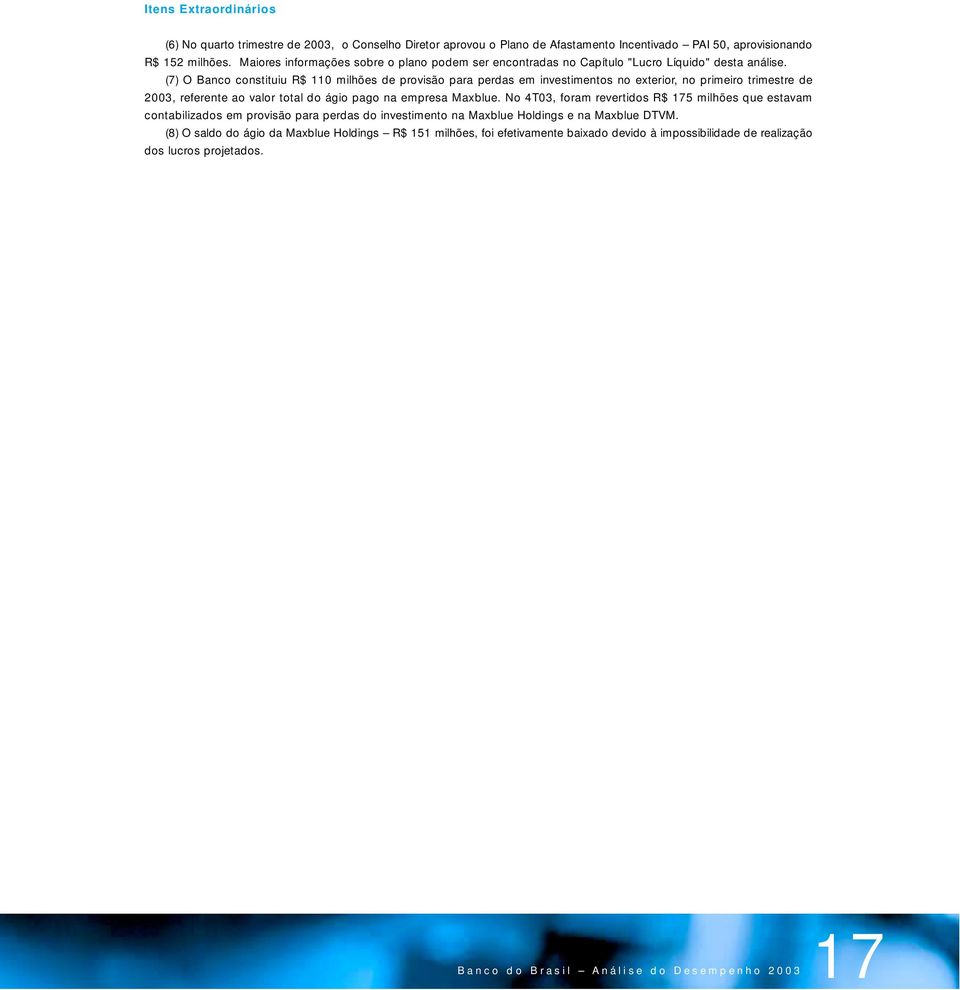 Itens Extraordinários

(6) No quarto trimestre de 2003, o Conselho Diretor aprovou o Plano de Afastamento Incentivado – PAI 50, aprovisionando R$ 152 milhões. Maiores informações sobre o plano podem ser encontradas no Capítulo "Lucro Líquido" desta análise.

(7) O Banco constituiu R$ 110 milhões de provisão para perdas em investimentos no exterior, no primeiro trimestre de 2003, referente ao valor total do ágio pago na empresa Maxblue. No 4T03, foram revertidos R$ 175 milhões que estavam contabilizados em provisão para perdas do investimento na Maxblue Holdings e na Maxblue DTVM.

(8) O saldo do ágio da Maxblue Holdings – R$ 151 milhões, foi efetivamente baixado devido à impossibilidade de realização dos lucros projetados.

Banco do Brasil – Análise do Desempenho 2003

17